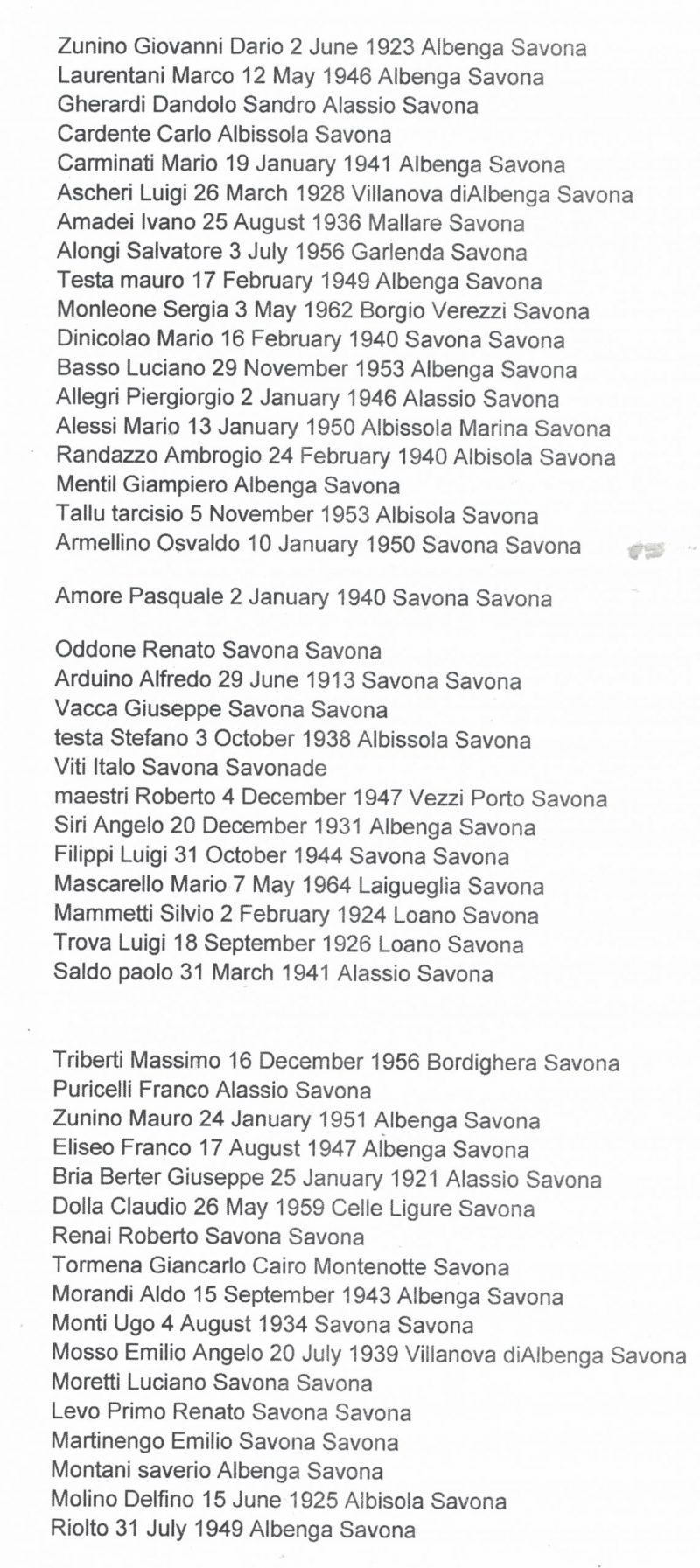 Zunino Giovanni Dario 2 June 1923 Albenga Savona
Laurentani Marco 12 May 1946 Albenga Savona
Gherardi Dandolo Sandro Alassio Savona
Cardente Carlo Albissola Savona
Carminati Mario 19 January 1941 Albenga Savona
Ascheri Luigi 26 March 1928 Villanova diAlbenga Savona
Amadei Ivano 25 August 1936 Mallare Savona
Alongi Salvatore 3 July 1956 Garlenda Savona
Testa mauro 17 February 1949 Albenga Savona
Monleone Sergia 3 May 1962 Borgio Verezzi Savona
Dinicolao Mario 16 February 1940 Savona Savona
Basso Luciano 29 November 1953 Albenga Savona
Allegri Piergiorgio 2 January 1946 Alassio Savona
Alessi Mario 13 January 1950 Albissola Marina Savona
Randazzo Ambrogio 24 February 1940 Albisola Savona
Mentil Giampiero Albenga Savona
Tallu tarcisio 5 November 1953 Albisola Savona
Armellino Osvaldo 10 January 1950 Savona Savona

Amore Pasquale 2 January 1940 Savona Savona

Oddone Renato Savona Savona
Arduino Alfredo 29 June 1913 Savona Savona
Vacca Giuseppe Savona Savona
testa Stefano 3 October 1938 Albissola Savona
Viti Italo Savona Savonade
maestri Roberto 4 December 1947 Vezzi Porto Savona
Siri Angelo 20 December 1931 Albenga Savona
Filippi Luigi 31 October 1944 Savona Savona
Mascarello Mario 7 May 1964 Laigueglia Savona
Mammetti Silvio 2 February 1924 Loano Savona
Trova Luigi 18 September 1926 Loano Savona
Saldo paolo 31 March 1941 Alassio Savona

Triberti Massimo 16 December 1956 Bordighera Savona
Puricelli Franco Alassio Savona
Zunino Mauro 24 January 1951 Albenga Savona
Eliseo Franco 17 August 1947 Albenga Savona
Bria Berter Giuseppe 25 January 1921 Alassio Savona
Dolla Claudio 26 May 1959 Celle Ligure Savona
Renai Roberto Savona Savona
Tormena Giancarlo Cairo Montenotte Savona
Morandi Aldo 15 September 1943 Albenga Savona
Monti Ugo 4 August 1934 Savona Savona
Mosso Emilio Angelo 20 July 1939 Villanova diAlbenga Savona
Moretti Luciano Savona Savona
Levo Primo Renato Savona Savona
Martinengo Emilio Savona Savona
Montani saverio Albenga Savona
Molino Delfino 15 June 1925 Albisola Savona
Riolto 31 July 1949 Albenga Savona